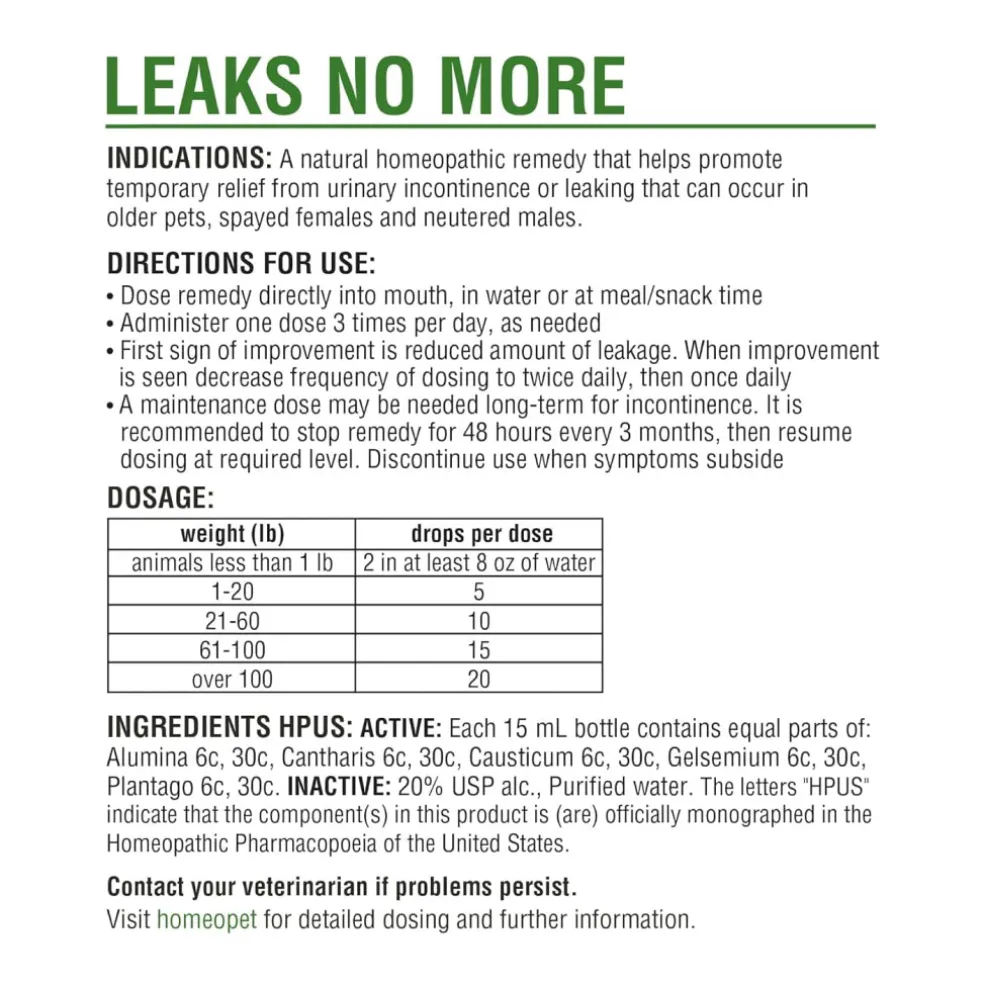 LEAKS NO MORE

INDICATIONS: A natural homeopathic remedy that helps promote temporary relief from urinary incontinence or leaking that can occur in older pets, spayed females and neutered males.

DIRECTIONS FOR USE:
• Dose remedy directly into mouth, in water or at meal/snack time
• Administer one dose 3 times per day, as needed
• First sign of improvement is reduced amount of leakage. When improvement is seen decrease frequency of dosing to twice daily, then once daily
• A maintenance dose may be needed long-term for incontinence. It is recommended to stop remedy for 48 hours every 3 months, then resume dosing at required level. Discontinue use when symptoms subside

DOSAGE:

| weight (lb) | drops per dose |
|---|---|
| animals less than 1 lb | 2 in at least 8 oz of water |
| 1-20 | 5 |
| 21-60 | 10 |
| 61-100 | 15 |
| over 100 | 20 |

INGREDIENTS HPUS: ACTIVE: Each 15 mL bottle contains equal parts of: Alumina 6c, 30c, Cantharis 6c, 30c, Causticum 6c, 30c, Gelsemium 6c, 30c, Plantago 6c, 30c. INACTIVE: 20% USP alc., Purified water. The letters "HPUS" indicate that the component(s) in this product is (are) officially monographed in the Homeopathic Pharmacopoeia of the United States.

Contact your veterinarian if problems persist.
Visit homeopet for detailed dosing and further information.